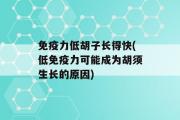 免疫力低胡子长得快(低免疫力可能成为胡须生长的原因)